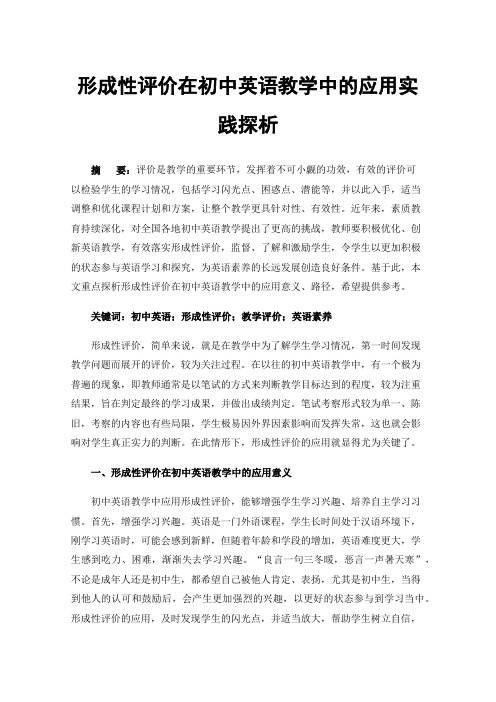 形成性评价在初中英语教学中的应用实践探析

摘　要：评价是教学的重要环节，发挥着不可小觑的功效，有效的评价可以检验学生的学习情况，包括学习闪光点、困惑点、潜能等，并以此入手，适当调整和优化课程计划和方案，让整个教学更具针对性、有效性。近年来，素质教育持续深化，对全国各地初中英语教学提出了更高的挑战，教师要积极优化、创新英语教学，有效落实形成性评价，监督、了解和激励学生，令学生以更加积极的状态参与英语学习和探究，为英语素养的长远发展创造良好条件。基于此，本文重点探析形成性评价在初中英语教学中的应用意义、路径，希望提供参考。

关键词：初中英语；形成性评价；教学评价；英语素养

形成性评价，简单来说，就是在教学中为了解学生学习情况，第一时间发现教学问题而展开的评价，较为关注过程。在以往的初中英语教学中，有一个极为普遍的现象，即教师通常是以笔试的方式来判断教学目标达到的程度，较为注重结果，旨在判定最终的学习成果，并做出成绩判定。笔试考察形式较为单一、陈旧，考察的内容也有些局限，学生极易因外界因素影响而发挥失常，这也就会影响对学生真正实力的判断。在此情形下，形成性评价的应用就显得尤为关键了。

一、形成性评价在初中英语教学中的应用意义

初中英语教学中应用形成性评价，能够增强学生学习兴趣、培养自主学习习惯。首先，增强学习兴趣。英语是一门外语课程，学生长时间处于汉语环境下，刚学习英语时，可能会感到新鲜，但随着年龄和学段的增加，英语难度更大，学生感到吃力、困难，渐渐失去学习兴趣。“良言一句三冬暖，恶言一声暑天寒”，不论是成年人还是初中生，都希望自己被他人肯定、表扬，尤其是初中生，当得到他人的认可和鼓励后，会产生更加强烈的兴趣，以更好的状态参与到学习当中。形成性评价的应用，及时发现学生的闪光点，并适当放大，帮助学生树立自信，